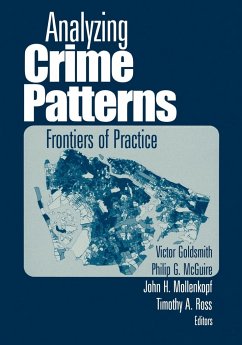 Analyzing
Crime
Patterns

Frontiers of Practice

Victor Goldsmith
Philip G. McGuire
John H. Mollenkopf
Timothy A. Ross
Editors